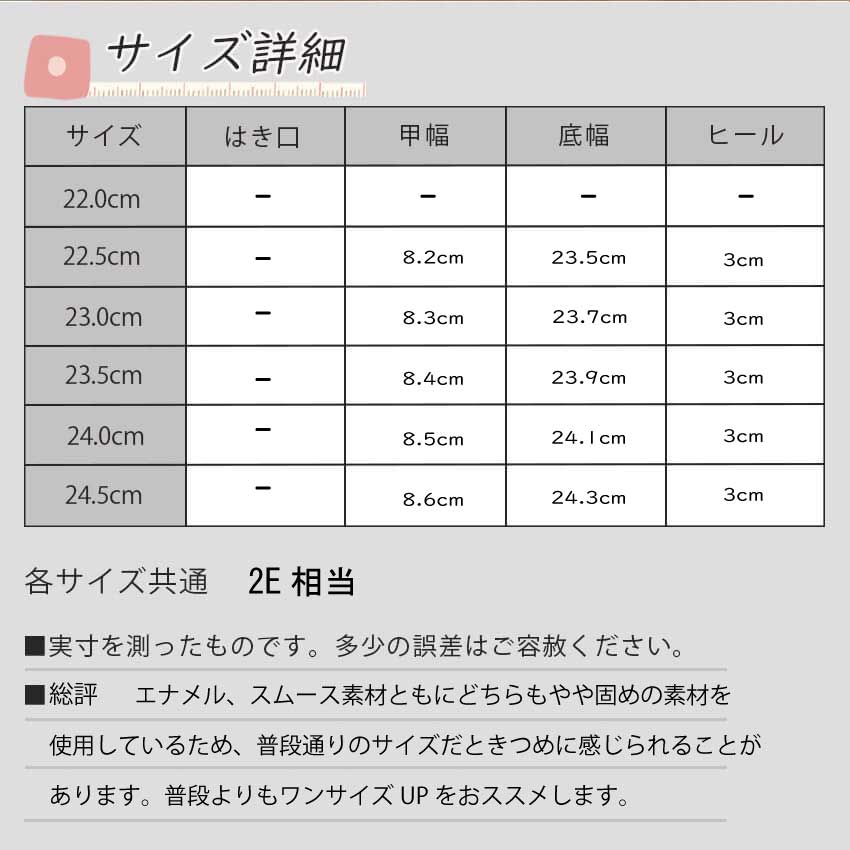 サイズ詳細

| サイズ | はき口 | 甲幅 | 底幅 | ヒール |
|---|---|---|---|---|
| 22.0cm | - | - | - | - |
| 22.5cm | - | 8.2cm | 23.5cm | 3cm |
| 23.0cm | - | 8.3cm | 23.7cm | 3cm |
| 23.5cm | - | 8.4cm | 23.9cm | 3cm |
| 24.0cm | - | 8.5cm | 24.1cm | 3cm |
| 24.5cm | - | 8.6cm | 24.3cm | 3cm |

各サイズ共通 2E相当

■実寸を測ったものです。多少の誤差はご容赦ください。

■総評 エナメル、スムース素材ともにどちらもやや固めの素材を使用しているため、普段通りのサイズだときつめに感じられることがあります。普段よりもワンサイズUPをおススメします。